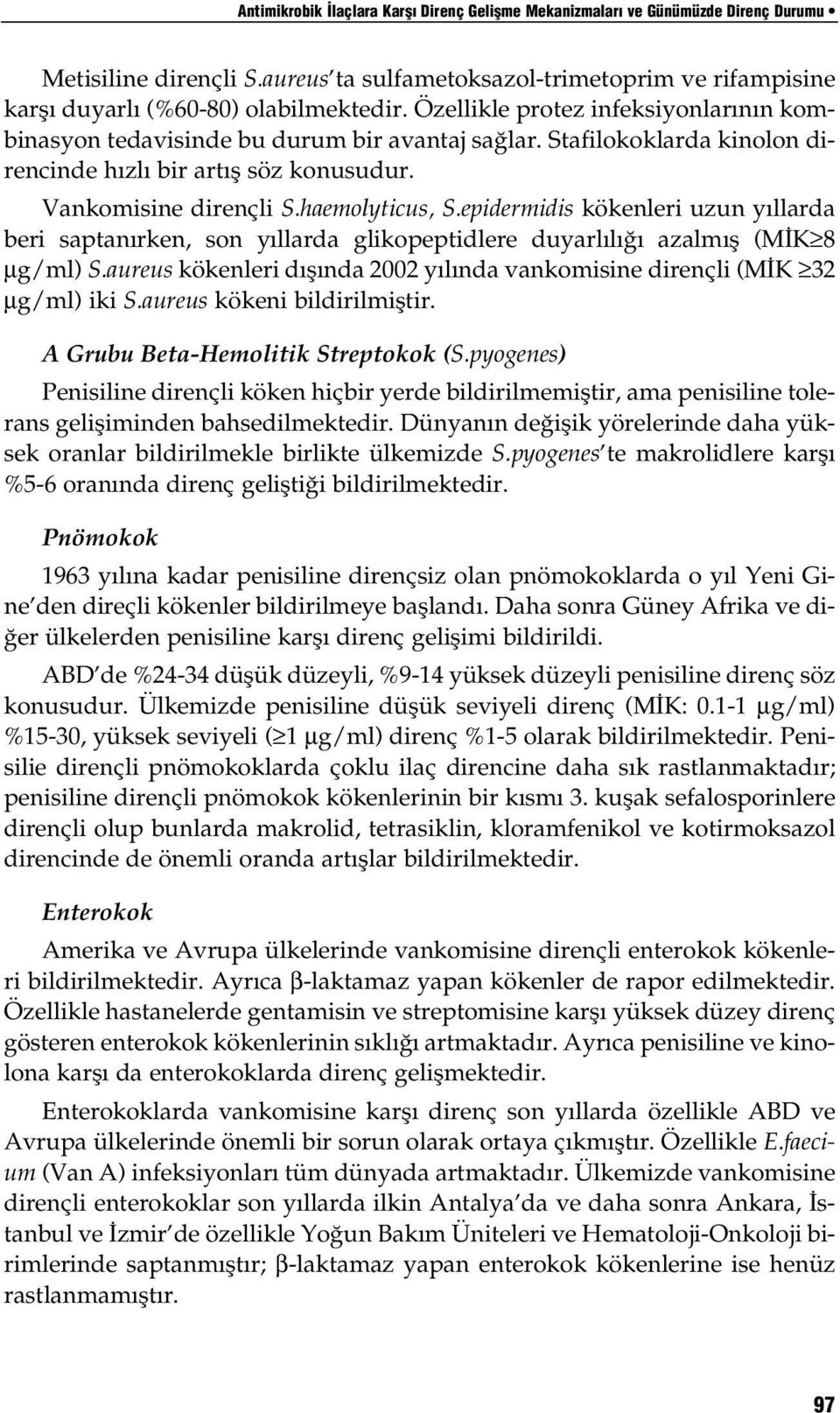 Antimikrobik İlaçlara Karşı Direnç Gelişme Mekanizmaları ve Günümüzde Direnç Durumu •

Metisiline dirençli S.aureus'ta sulfametoksazol-trimetoprim ve rifampisine karşı duyarlı (%60-80) olabilmektedir. Özellikle protez infeksiyonlarının kombinasyon tedavisinde bu durum bir avantaj sağlar. Stafilokoklarda kinolon direncinde hızlı bir artış söz konusudur.

Vankomisine dirençli S.haemolyticus, S.epidermidis kökenleri uzun yıllarda beri saptanırken, son yıllarda glikopeptidlere duyarlılığı azalmış (MİK$\geq$8 µg/ml) S.aureus kökenleri dışında 2002 yılında vankomisine dirençli (MİK $\geq$32 µg/ml) iki S.aureus kökeni bildirilmiştir.

A Grubu Beta-Hemolitik Streptokok (S.pyogenes)

Penisiline dirençli köken hiçbir yerde bildirilmemiştir, ama penisiline tolerans gelişiminden bahsedilmektedir. Dünyanın değişik yörelerinde daha yüksek oranlar bildirilmekle birlikte ülkemizde S.pyogenes'te makrolidlere karşı %5-6 oranında direnç geliştiği bildirilmektedir.

Pnömokok

1963 yılına kadar penisiline dirençsiz olan pnömokoklarda o yıl Yeni Gine'den direçli kökenler bildirilmeye başlandı. Daha sonra Güney Afrika ve diğer ülkelerden penisiline karşı direnç gelişimi bildirildi.

ABD'de %24-34 düşük düzeyli, %9-14 yüksek düzeyli penisiline direnç söz konusudur. Ülkemizde penisiline düşük seviyeli direnç (MİK: 0.1-1 µg/ml) %15-30, yüksek seviyeli ($\geq$1 µg/ml) direnç %1-5 olarak bildirilmektedir. Penisilie dirençli pnömokoklarda çoklu ilaç direncine daha sık rastlanmaktadır; penisiline dirençli pnömokok kökenlerinin bir kısmı 3. kuşak sefalosporinlere dirençli olup bunlarda makrolid, tetrasiklin, kloramfenikol ve kotirmoksazol direncinde de önemli oranda artışlar bildirilmektedir.

Enterokok

Amerika ve Avrupa ülkelerinde vankomisine dirençli enterokok kökenleri bildirilmektedir. Ayrıca β-laktamaz yapan kökenler de rapor edilmektedir. Özellikle hastanelerde gentamisin ve streptomisine karşı yüksek düzey direnç gösteren enterokok kökenlerinin sıklığı artmaktadır. Ayrıca penisiline ve kinolona karşı da enterokoklarda direnç gelişmektedir.

Enterokoklarda vankomisine karşı direnç son yıllarda özellikle ABD ve Avrupa ülkelerinde önemli bir sorun olarak ortaya çıkmıştır. Özellikle E.faecium (Van A) infeksiyonları tüm dünyada artmaktadır. Ülkemizde vankomisine dirençli enterokoklar son yıllarda ilkin Antalya'da ve daha sonra Ankara, İstanbul ve İzmir'de özellikle Yoğun Bakım Üniteleri ve Hematoloji-Onkoloji birimlerinde saptanmıştır; β-laktamaz yapan enterokok kökenlerine ise henüz rastlanmamıştır.

97